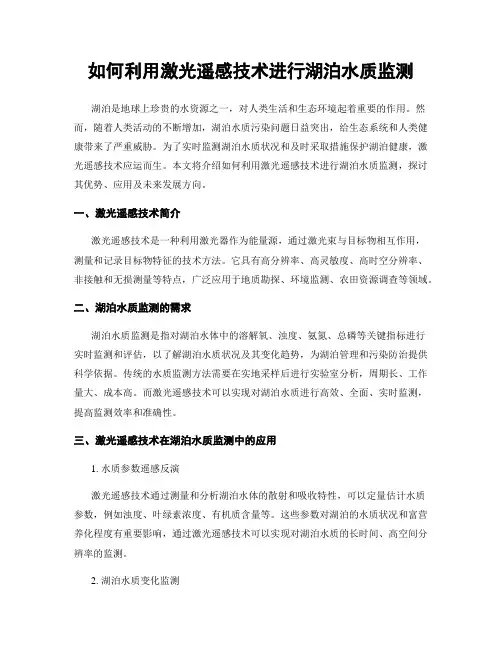 如何利用激光遥感技术进行湖泊水质监测

湖泊是地球上珍贵的水资源之一，对人类生活和生态环境起着重要的作用。然而，随着人类活动的不断增加，湖泊水质污染问题日益突出，给生态系统和人类健康带来了严重威胁。为了实时监测湖泊水质状况和及时采取措施保护湖泊健康，激光遥感技术应运而生。本文将介绍如何利用激光遥感技术进行湖泊水质监测，探讨其优势、应用及未来发展方向。

一、激光遥感技术简介

激光遥感技术是一种利用激光器作为能量源，通过激光束与目标物相互作用，测量和记录目标物特征的技术方法。它具有高分辨率、高灵敏度、高时空分辨率、非接触和无损测量等特点，广泛应用于地质勘探、环境监测、农田资源调查等领域。

二、湖泊水质监测的需求

湖泊水质监测是指对湖泊水体中的溶解氧、浊度、氨氮、总磷等关键指标进行实时监测和评估，以了解湖泊水质状况及其变化趋势，为湖泊管理和污染防治提供科学依据。传统的水质监测方法需要在实地采样后进行实验室分析，周期长、工作量大、成本高。而激光遥感技术可以实现对湖泊水质进行高效、全面、实时监测，提高监测效率和准确性。

三、激光遥感技术在湖泊水质监测中的应用

1. 水质参数遥感反演

激光遥感技术通过测量和分析湖泊水体的散射和吸收特性，可以定量估计水质参数，例如浊度、叶绿素浓度、有机质含量等。这些参数对湖泊的水质状况和富营养化程度有重要影响，通过激光遥感技术可以实现对湖泊水质的长时间、高空间分辨率的监测。

2. 湖泊水质变化监测